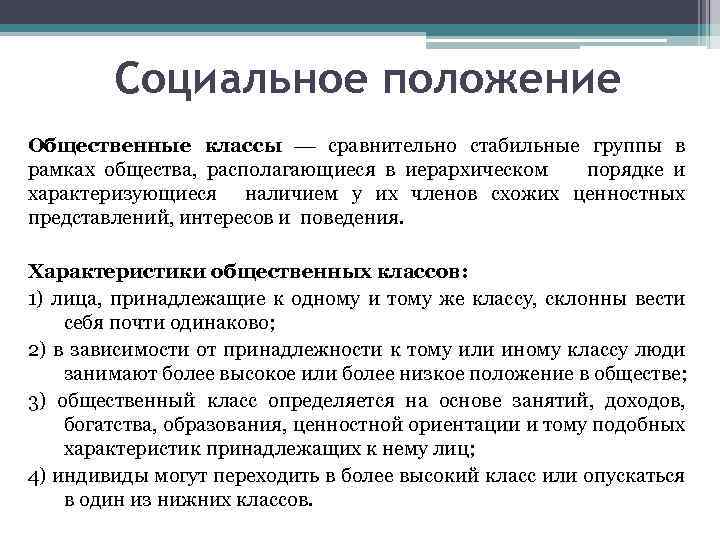 Социальное положение

Общественные классы — сравнительно стабильные группы в рамках общества, располагающиеся в иерархическом порядке и характеризующиеся наличием у их членов схожих ценностных представлений, интересов и поведения.

Характеристики общественных классов:
1) лица, принадлежащие к одному и тому же классу, склонны вести себя почти одинаково;
2) в зависимости от принадлежности к тому или иному классу люди занимают более высокое или более низкое положение в обществе;
3) общественный класс определяется на основе занятий, доходов, богатства, образования, ценностной ориентации и тому подобных характеристик принадлежащих к нему лиц;
4) индивиды могут переходить в более высокий класс или опускаться в один из нижних классов.